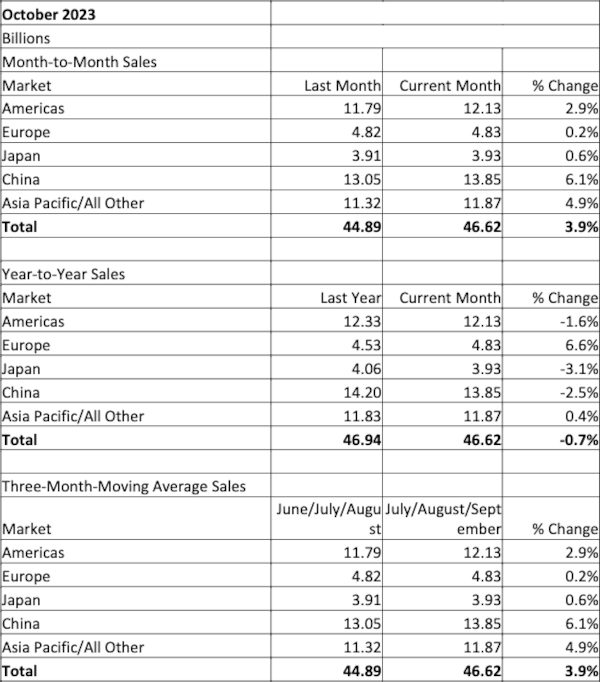 | October 2023 | | | |
|---|---|---|---|
| Billions | | | |
| Month-to-Month Sales | | | |
| Market | Last Month | Current Month | % Change |
| Americas | 11.79 | 12.13 | 2.9% |
| Europe | 4.82 | 4.83 | 0.2% |
| Japan | 3.91 | 3.93 | 0.6% |
| China | 13.05 | 13.85 | 6.1% |
| Asia Pacific/All Other | 11.32 | 11.87 | 4.9% |
| **Total** | **44.89** | **46.62** | **3.9%** |
| | | | |
| Year-to-Year Sales | | | |
| Market | Last Year | Current Month | % Change |
| Americas | 12.33 | 12.13 | -1.6% |
| Europe | 4.53 | 4.83 | 6.6% |
| Japan | 4.06 | 3.93 | -3.1% |
| China | 14.20 | 13.85 | -2.5% |
| Asia Pacific/All Other | 11.83 | 11.87 | 0.4% |
| **Total** | **46.94** | **46.62** | **-0.7%** |
| | | | |
| Three-Month-Moving Average Sales | | | |
| Market | June/July/August | July/August/September | % Change |
| Americas | 11.79 | 12.13 | 2.9% |
| Europe | 4.82 | 4.83 | 0.2% |
| Japan | 3.91 | 3.93 | 0.6% |
| China | 13.05 | 13.85 | 6.1% |
| Asia Pacific/All Other | 11.32 | 11.87 | 4.9% |
| **Total** | **44.89** | **46.62** | **3.9%** |